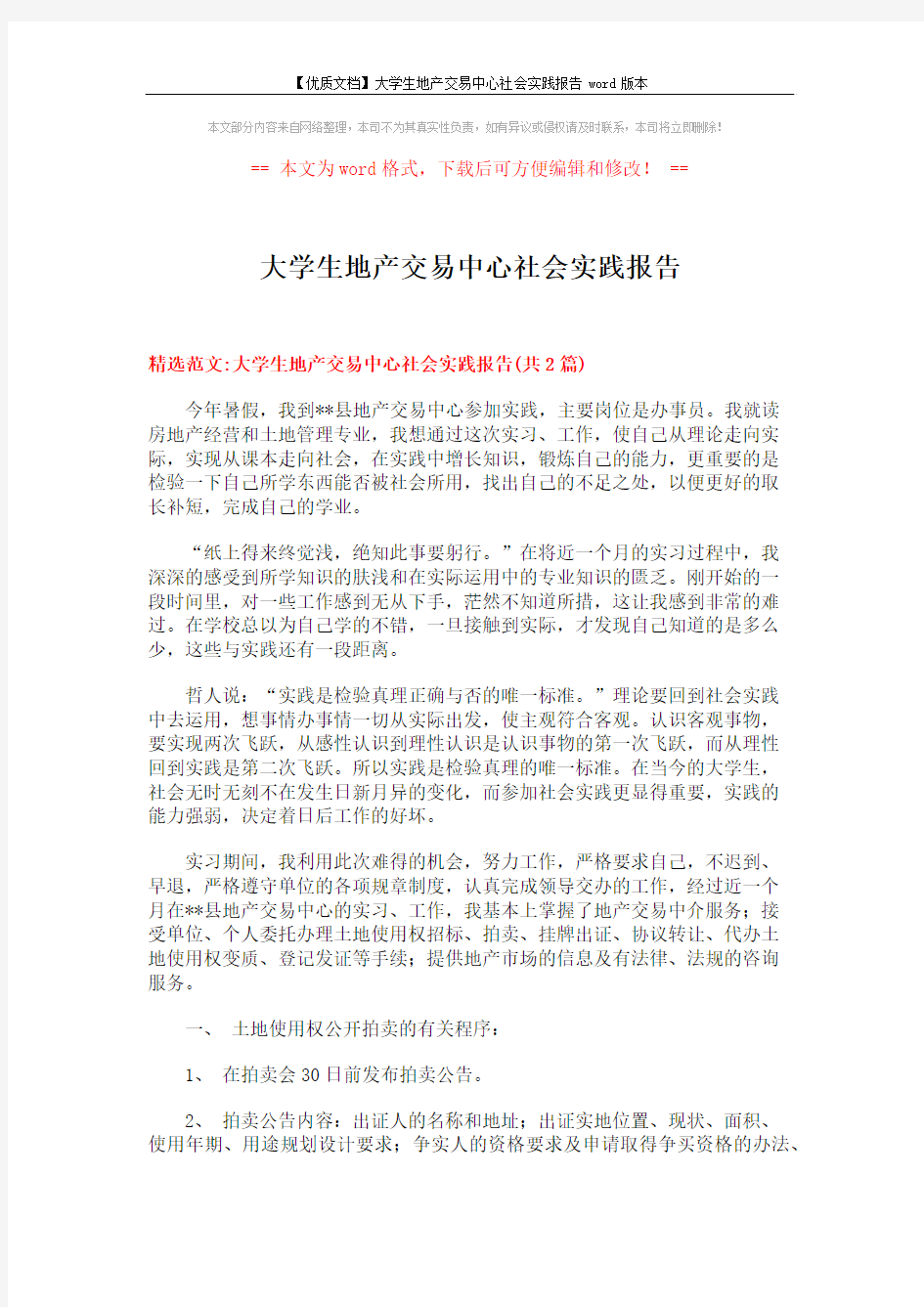 【优质文档】大学生地产交易中心社会实践报告 word版本

本文部分内容来自网络整理，本司不为其真实性负责，如有异议或侵权请及时联系，本司将立即删除！

== 本文为word格式，下载后可方便编辑和修改！ ==

大学生地产交易中心社会实践报告

精选范文:大学生地产交易中心社会实践报告(共2篇)

今年暑假，我到**县地产交易中心参加实践，主要岗位是办事员。我就读房地产经营和土地管理专业，我想通过这次实习、工作，使自己从理论走向实际，实现从课本走向社会，在实践中增长知识，锻炼自己的能力，更重要的是检验一下自己所学东西能否被社会所用，找出自己的不足之处，以便更好的取长补短，完成自己的学业。

“纸上得来终觉浅，绝知此事要躬行。”在将近一个月的实习过程中，我深深的感受到所学知识的肤浅和在实际运用中的专业知识的匮乏。刚开始的一段时间里，对一些工作感到无从下手，茫然不知道所措，这让我感到非常的难过。在学校总以为自己学的不错，一旦接触到实际，才发现自己知道的是多么少，这些与实践还有一段距离。

哲人说：“实践是检验真理正确与否的唯一标准。”理论要回到社会实践中去运用，想事情办事情一切从实际出发，使主观符合客观。认识客观事物，要实现两次飞跃，从感性认识到理性认识是认识事物的第一次飞跃，而从理性回到实践是第二次飞跃。所以实践是检验真理的唯一标准。在当今的大学生，社会无时无刻不在发生日新月异的变化，而参加社会实践更显得重要，实践的能力强弱，决定着日后工作的好坏。

实习期间，我利用此次难得的机会，努力工作，严格要求自己，不迟到、早退，严格遵守单位的各项规章制度，认真完成领导交办的工作，经过近一个月在**县地产交易中心的实习、工作，我基本上掌握了地产交易中介服务；接受单位、个人委托办理土地使用权招标、拍卖、挂牌出证、协议转让、代办土地使用权变质、登记发证等手续；提供地产市场的信息及有法律、法规的咨询服务。

一、 土地使用权公开拍卖的有关程序：

1、 在拍卖会30日前发布拍卖公告。

2、 拍卖公告内容：出证人的名称和地址；出证实地位置、现状、面积、使用年期、用途规划设计要求；争实人的资格要求及申请取得争买资格的办法、